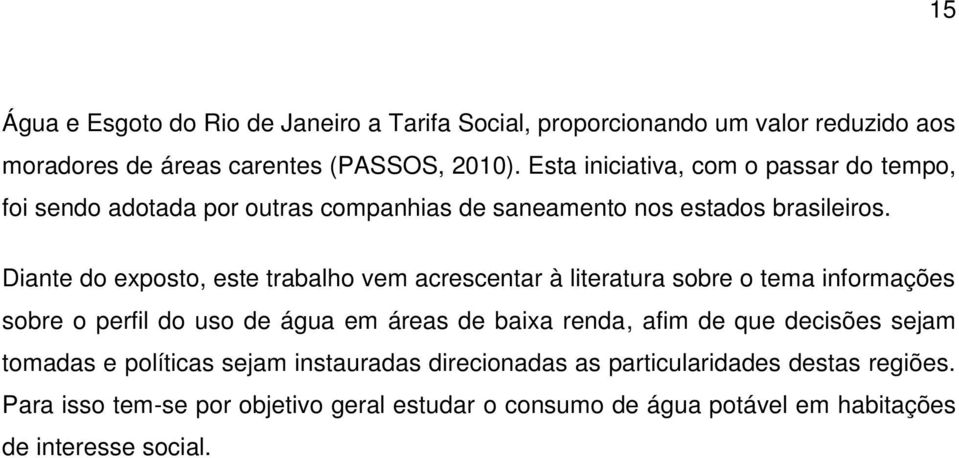 15

Água e Esgoto do Rio de Janeiro a Tarifa Social, proporcionando um valor reduzido aos moradores de áreas carentes (PASSOS, 2010). Esta iniciativa, com o passar do tempo, foi sendo adotada por outras companhias de saneamento nos estados brasileiros.

Diante do exposto, este trabalho vem acrescentar à literatura sobre o tema informações sobre o perfil do uso de água em áreas de baixa renda, afim de que decisões sejam tomadas e políticas sejam instauradas direcionadas as particularidades destas regiões. Para isso tem-se por objetivo geral estudar o consumo de água potável em habitações de interesse social.